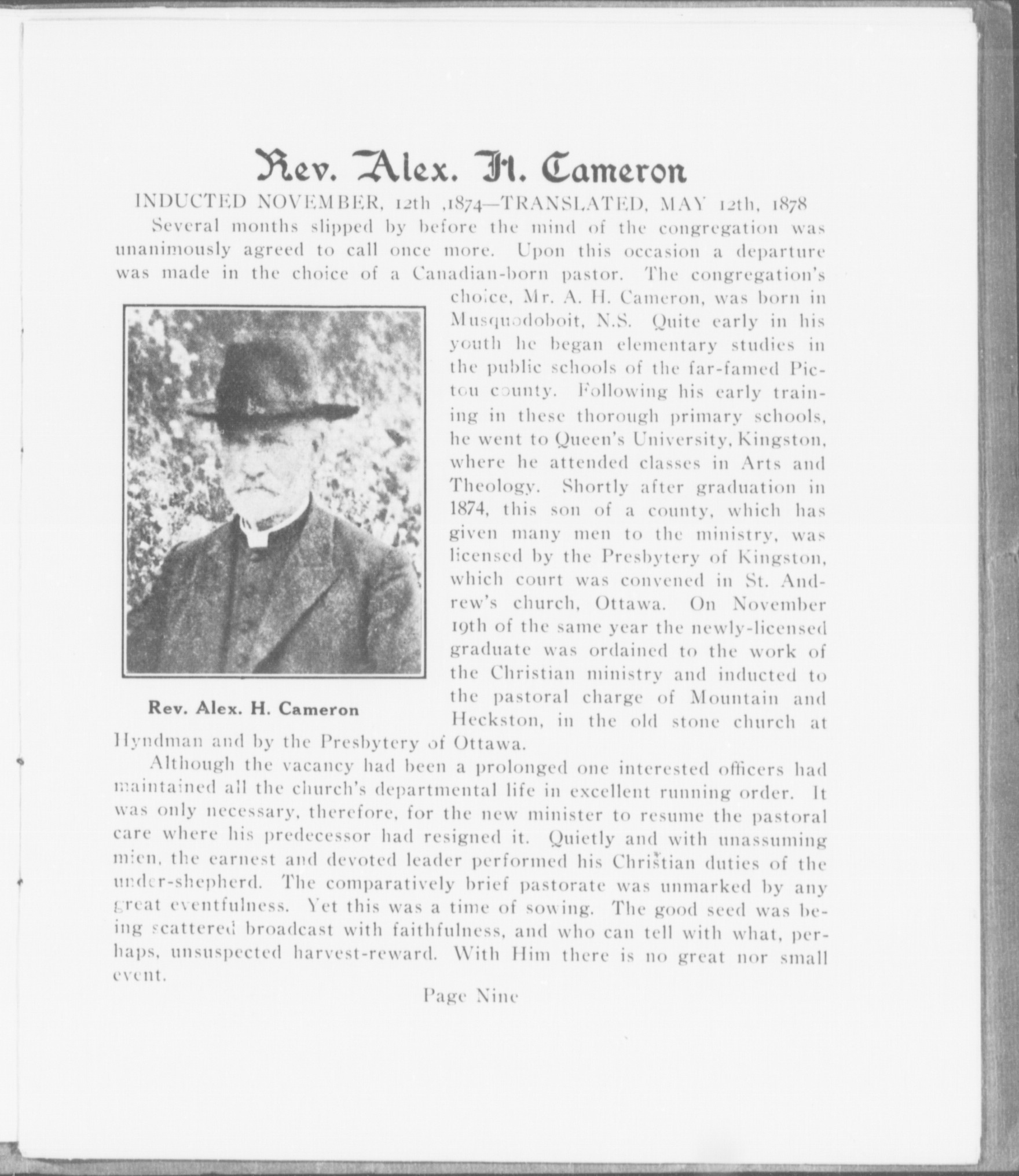 Rev. Alex. H. Cameron

INDUCTED NOVEMBER, 12th ,1874—TRANSLATED, MAY 12th, 1878

Several months slipped by before the mind of the congregation was unanimously agreed to call once more. Upon this occasion a departure was made in the choice of a Canadian-born pastor. The congregation's choice, Mr. A. H. Cameron, was born in Musquodoboit, N.S. Quite early in his youth he began elementary studies in the public schools of the far-famed Pictou county. Following his early training in these thorough primary schools, he went to Queen's University, Kingston, where he attended classes in Arts and Theology. Shortly after graduation in 1874, this son of a county, which has given many men to the ministry, was licensed by the Presbytery of Kingston, which court was convened in St. Andrew's church, Ottawa. On November 19th of the same year the newly-licensed graduate was ordained to the work of the Christian ministry and inducted to the pastoral charge of Mountain and Heckston, in the old stone church at Hyndman and by the Presbytery of Ottawa.

Rev. Alex. H. Cameron

Although the vacancy had been a prolonged one interested officers had maintained all the church's departmental life in excellent running order. It was only necessary, therefore, for the new minister to resume the pastoral care where his predecessor had resigned it. Quietly and with unassuming mien, the earnest and devoted leader performed his Christian duties of the under-shepherd. The comparatively brief pastorate was unmarked by any great eventfulness. Yet this was a time of sowing. The good seed was being scattered broadcast with faithfulness, and who can tell with what, perhaps, unsuspected harvest-reward. With Him there is no great nor small event.

Page Nine